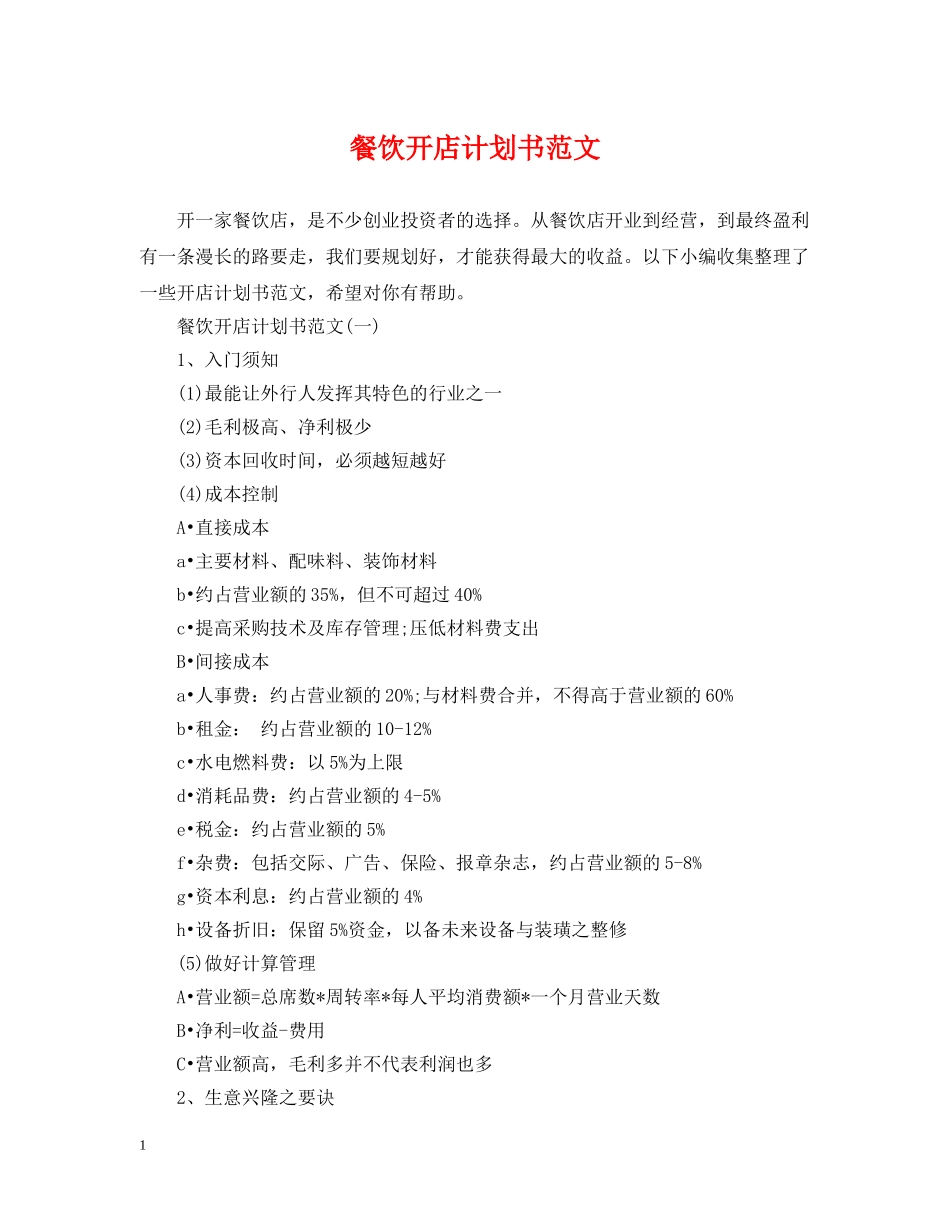 餐饮开店计划书范文

开一家餐饮店，是不少创业投资者的选择。从餐饮店开业到经营，到最终盈利有一条漫长的路要走，我们要规划好，才能获得最大的收益。以下小编收集整理了一些开店计划书范文，希望对你有帮助。

餐饮开店计划书范文(一)

1、入门须知

(1)最能让外行人发挥其特色的行业之一

(2)毛利极高、净利极少

(3)资本回收时间，必须越短越好

(4)成本控制

A•直接成本

a•主要材料、配味料、装饰材料

b•约占营业额的35%，但不可超过40%

c•提高采购技术及库存管理;压低材料费支出

B•间接成本

a•人事费：约占营业额的20%;与材料费合并，不得高于营业额的60%

b•租金： 约占营业额的10-12%

c•水电燃料费：以5%为上限

d•消耗品费：约占营业额的4-5%

e•税金：约占营业额的5%

f•杂费：包括交际、广告、保险、报章杂志，约占营业额的5-8%

g•资本利息：约占营业额的4%

h•设备折旧：保留5%资金，以备未来设备与装璜之整修

(5)做好计算管理

A•营业额=总席数*周转率*每人平均消费额*一个月营业天数

B•净利=收益-费用

C•营业额高，毛利多并不代表利润也多

2、生意兴隆之要诀

1